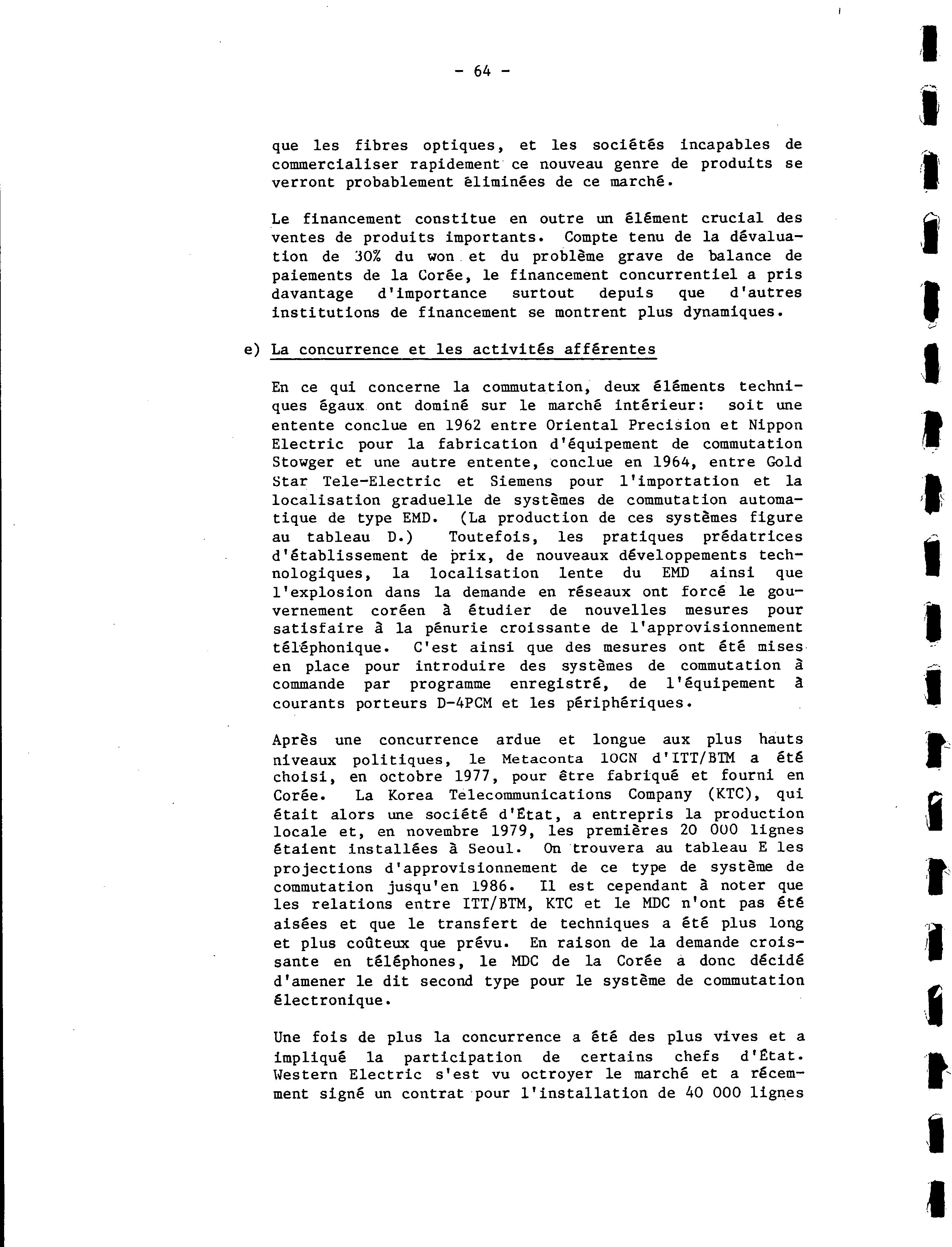 - 64 -

que les fibres optiques, et les sociétés incapables de commercialiser rapidement ce nouveau genre de produits se verront probablement éliminées de ce marché.

Le financement constitue en outre un élément crucial des ventes de produits importants. Compte tenu de la dévaluation de 30% du won et du problème grave de balance de paiements de la Corée, le financement concurrentiel a pris davantage d'importance surtout depuis que d'autres institutions de financement se montrent plus dynamiques.

e) La concurrence et les activités afférentes

En ce qui concerne la commutation, deux éléments techniques égaux ont dominé sur le marché intérieur: soit une entente conclue en 1962 entre Oriental Precision et Nippon Electric pour la fabrication d'équipement de commutation Stowger et une autre entente, conclue en 1964, entre Gold Star Tele-Electric et Siemens pour l'importation et la localisation graduelle de systèmes de commutation automatique de type EMD. (La production de ces systèmes figure au tableau D.) Toutefois, les pratiques prédatrices d'établissement de prix, de nouveaux développements technologiques, la localisation lente du EMD ainsi que l'explosion dans la demande en réseaux ont forcé le gouvernement coréen à étudier de nouvelles mesures pour satisfaire à la pénurie croissante de l'approvisionnement téléphonique. C'est ainsi que des mesures ont été mises en place pour introduire des systèmes de commutation à commande par programme enregistré, de l'équipement à courants porteurs D-4PCM et les périphériques.

Après une concurrence ardue et longue aux plus hauts niveaux politiques, le Metaconta 10CN d'ITT/BTM a été choisi, en octobre 1977, pour être fabriqué et fourni en Corée. La Korea Telecommunications Company (KTC), qui était alors une société d'État, a entrepris la production locale et, en novembre 1979, les premières 20 000 lignes étaient installées à Seoul. On trouvera au tableau E les projections d'approvisionnement de ce type de système de commutation jusqu'en 1986. Il est cependant à noter que les relations entre ITT/BTM, KTC et le MDC n'ont pas été aisées et que le transfert de techniques a été plus long et plus coûteux que prévu. En raison de la demande croissante en téléphones, le MDC de la Corée a donc décidé d'amener le dit second type pour le système de commutation électronique.

Une fois de plus la concurrence a été des plus vives et a impliqué la participation de certains chefs d'État. Western Electric s'est vu octroyer le marché et a récemment signé un contrat pour l'installation de 40 000 lignes